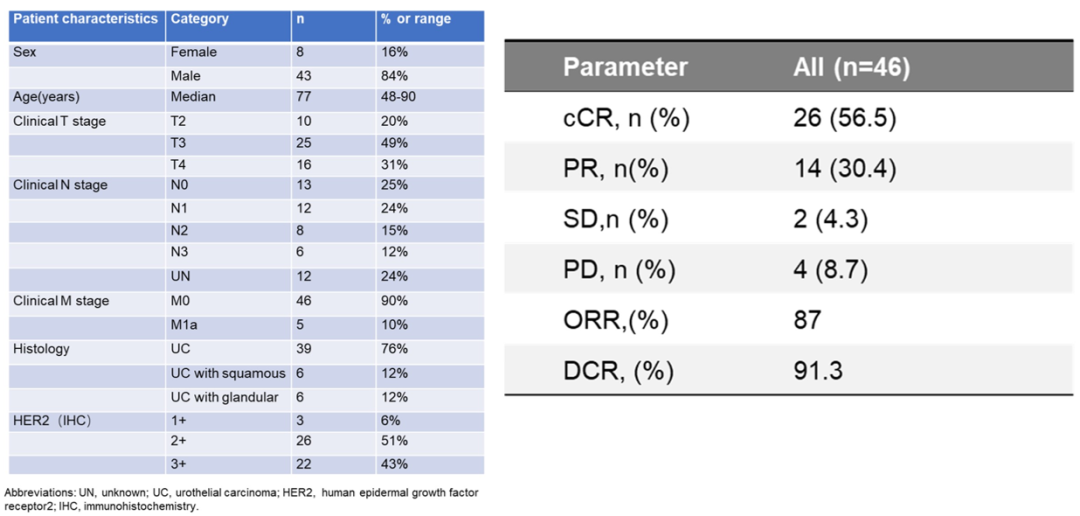 | Patient characteristics | Category | n | % or range |
|---|---|---|---|
| Sex | Female | 8 | 16% |
| | Male | 43 | 84% |
| Age(years) | Median | 77 | 48-90 |
| Clinical T stage | T2 | 10 | 20% |
| | T3 | 25 | 49% |
| | T4 | 16 | 31% |
| Clinical N stage | N0 | 13 | 25% |
| | N1 | 12 | 24% |
| | N2 | 8 | 15% |
| | N3 | 6 | 12% |
| | UN | 12 | 24% |
| Clinical M stage | M0 | 46 | 90% |
| | M1a | 5 | 10% |
| Histology | UC | 39 | 76% |
| | UC with squamous | 6 | 12% |
| | UC with glandular | 6 | 12% |
| HER2 (IHC) | 1+ | 3 | 6% |
| | 2+ | 26 | 51% |
| | 3+ | 22 | 43% |

Abbreviations: UN, unknown; UC, urothelial carcinoma; HER2, human epidermal growth factor receptor2; IHC, immunohistochemistry.

| Parameter | All (n=46) |
|---|---|
| cCR, n (%) | 26 (56.5) |
| PR, n(%) | 14 (30.4) |
| SD,n (%) | 2 (4.3) |
| PD, n (%) | 4 (8.7) |
| ORR,(%) | 87 |
| DCR, (%) | 91.3 |